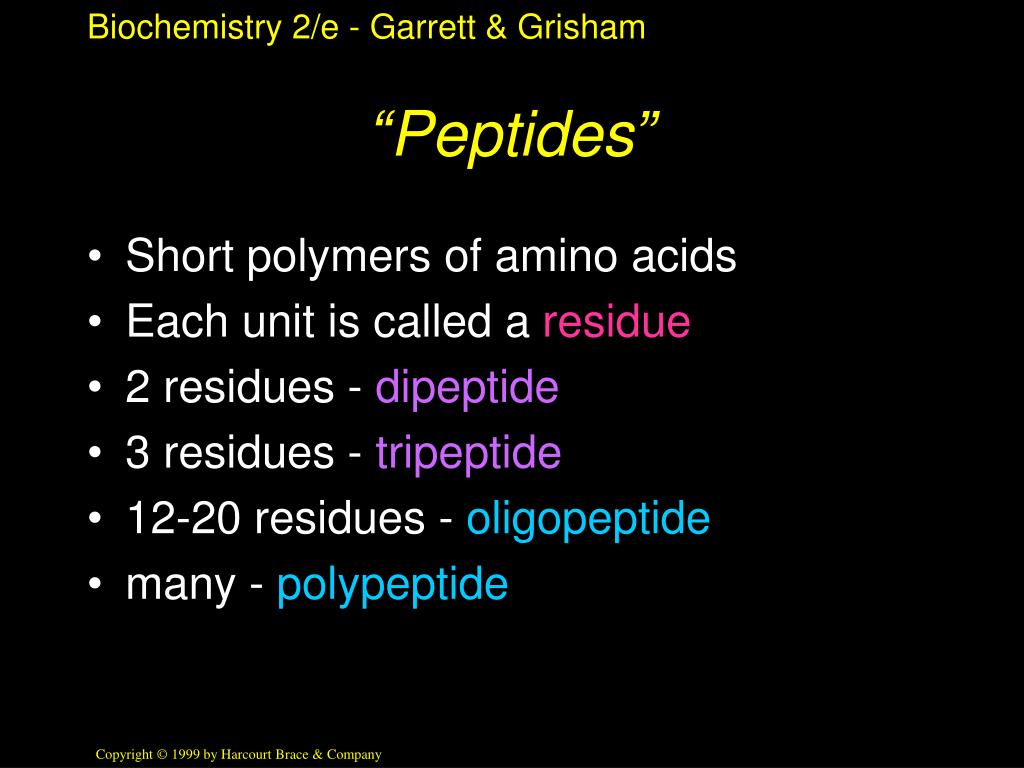 Biochemistry 2/e - Garrett & Grisham

“Peptides”

• Short polymers of amino acids
• Each unit is called a residue
• 2 residues - dipeptide
• 3 residues - tripeptide
• 12-20 residues - oligopeptide
• many - polypeptide

Copyright © 1999 by Harcourt Brace & Company